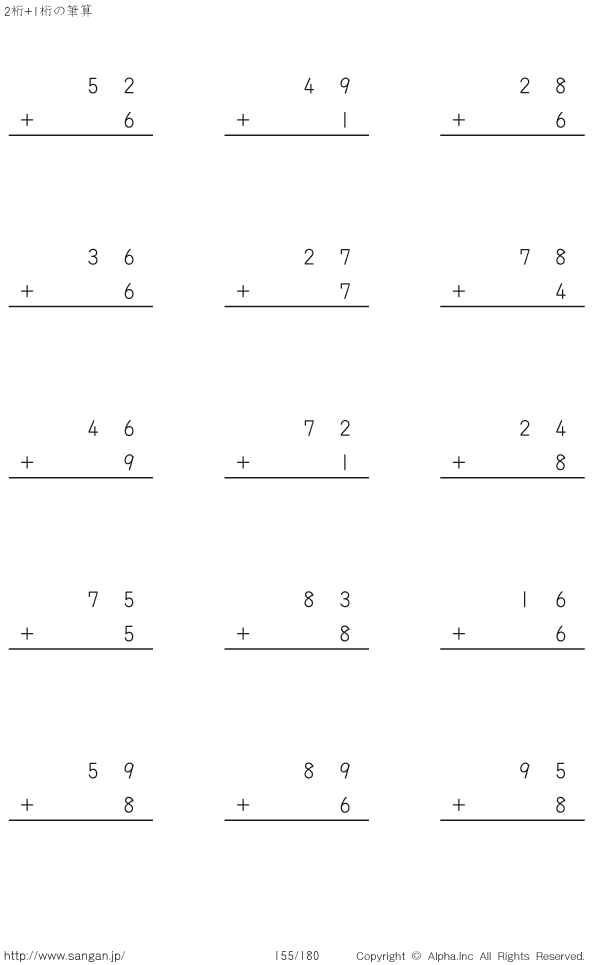 2桁+1桁の筆算

52
+ 6

49
+ 1

28
+ 6

36
+ 6

27
+ 7

78
+ 4

46
+ 9

72
+ 1

24
+ 8

75
+ 5

83
+ 8

16
+ 6

59
+ 8

89
+ 6

95
+ 8

http://www.sangan.jp/ 155/180 Copyright © Alpha.Inc All Rights Reserved.